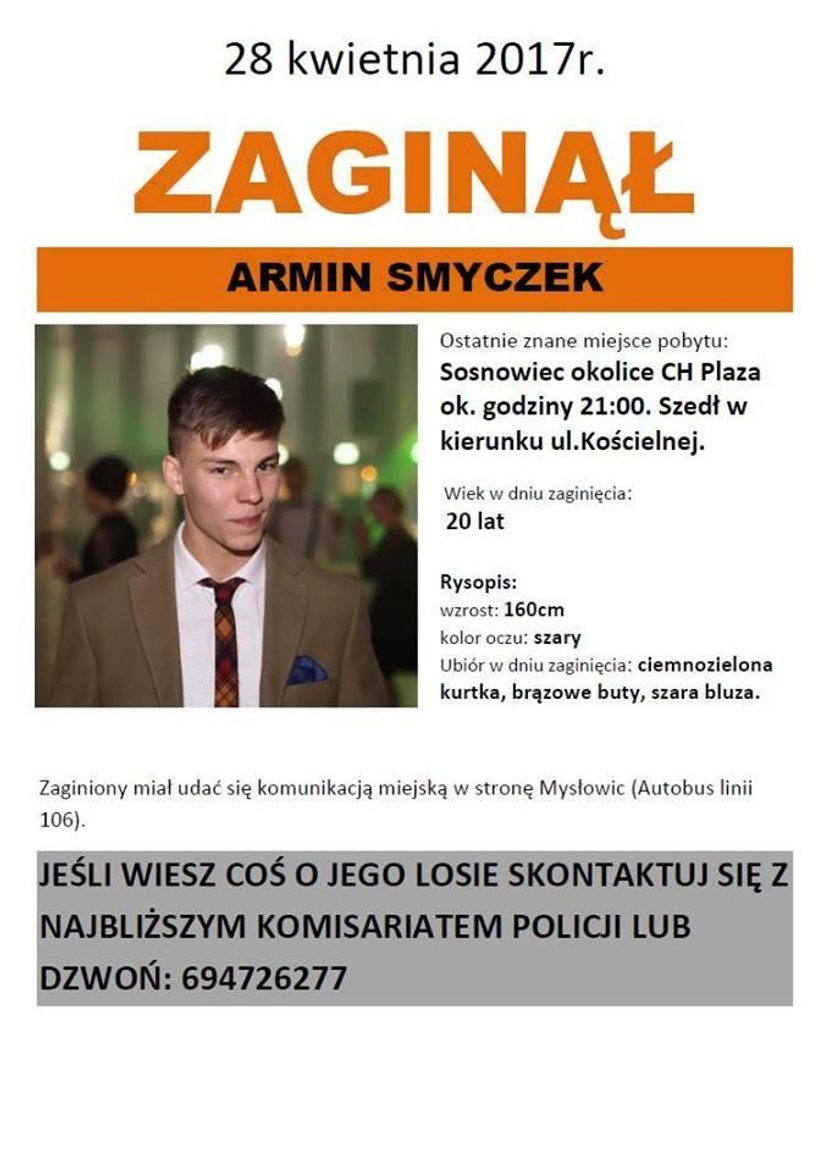 28 kwietnia 2017r.

ZAGINĄŁ

ARMIN SMYCZEK

Ostatnie znane miejsce pobytu:
Sosnowiec okolice CH Plaza ok. godziny 21:00. Szedł w kierunku ul.Kościelnej.

Wiek w dniu zaginięcia:
20 lat

Rysopis:
wzrost: 160cm
kolor oczu: szary
Ubiór w dniu zaginięcia: ciemnozielona kurtka, brązowe buty, szara bluza.

Zaginiony miał udać się komunikacją miejską w stronę Mysłowic (Autobus linii 106).

JEŚLI WIESZ COŚ O JEGO LOSIE SKONTAKTUJ SIĘ Z NAJBLIŻSZYM KOMISARIATEM POLICJI LUB DZWOŃ: 694726277